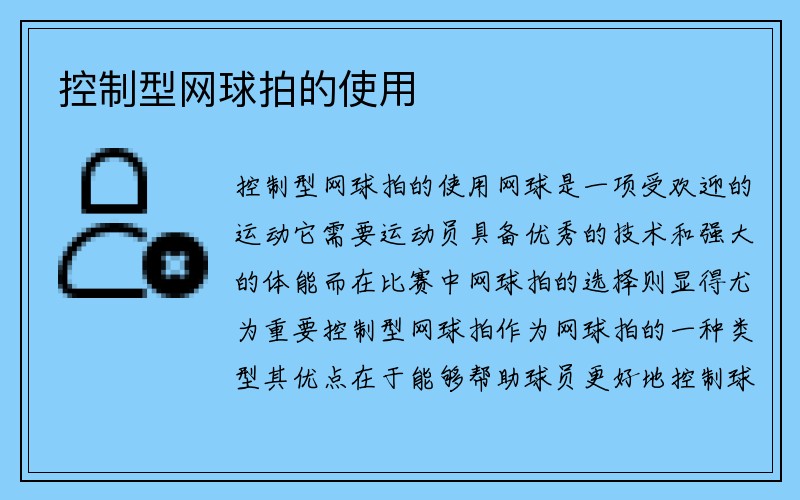 控制型网球拍的使用

控制型网球拍的使用网球是一项受欢迎的运动它需要运动员具备优秀的技术和强大的体能而在比赛中网球拍的选择则显得尤为重要控制型网球拍作为网球拍的一种类型其优点在于能够帮助球员更好地控制球